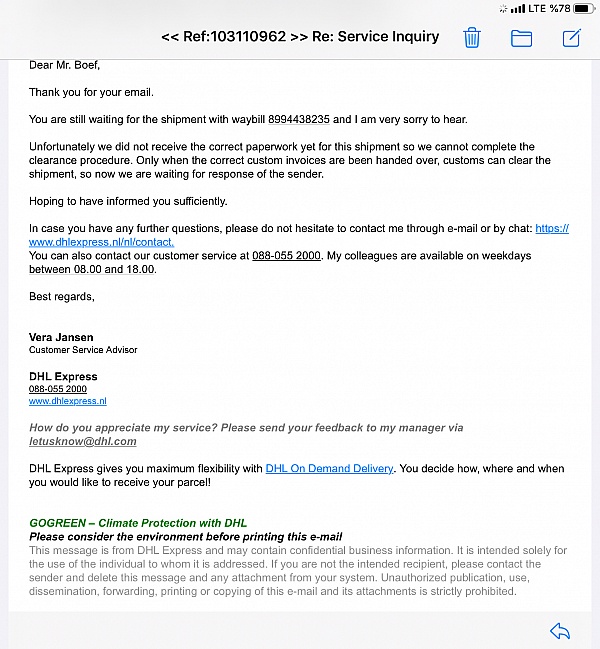 LTE %78

<< Ref:103110962 >> Re: Service Inquiry

Dear Mr. Boef,

Thank you for your email.

You are still waiting for the shipment with waybill 8994438235 and I am very sorry to hear.

Unfortunately we did not receive the correct paperwork yet for this shipment so we cannot complete the clearance procedure. Only when the correct custom invoices are been handed over, customs can clear the shipment, so now we are waiting for response of the sender.

Hoping to have informed you sufficiently.

In case you have any further questions, please do not hesitate to contact me through e-mail or by chat: https://www.dhlexpress.nl/nl/contact.
You can also contact our customer service at 088-055 2000. My colleagues are available on weekdays between 08.00 and 18.00.

Best regards,

Vera Jansen
Customer Service Advisor

DHL Express
088-055 2000
www.dhlexpress.nl

How do you appreciate my service? Please send your feedback to my manager via letusknow@dhl.com

DHL Express gives you maximum flexibility with DHL On Demand Delivery. You decide how, where and when you would like to receive your parcel!

GOGREEN – Climate Protection with DHL
Please consider the environment before printing this e-mail
This message is from DHL Express and may contain confidential business information. It is intended solely for the use of the individual to whom it is addressed. If you are not the intended recipient, please contact the sender and delete this message and any attachment from your system. Unauthorized publication, use, dissemination, forwarding, printing or copying of this e-mail and its attachments is strictly prohibited.